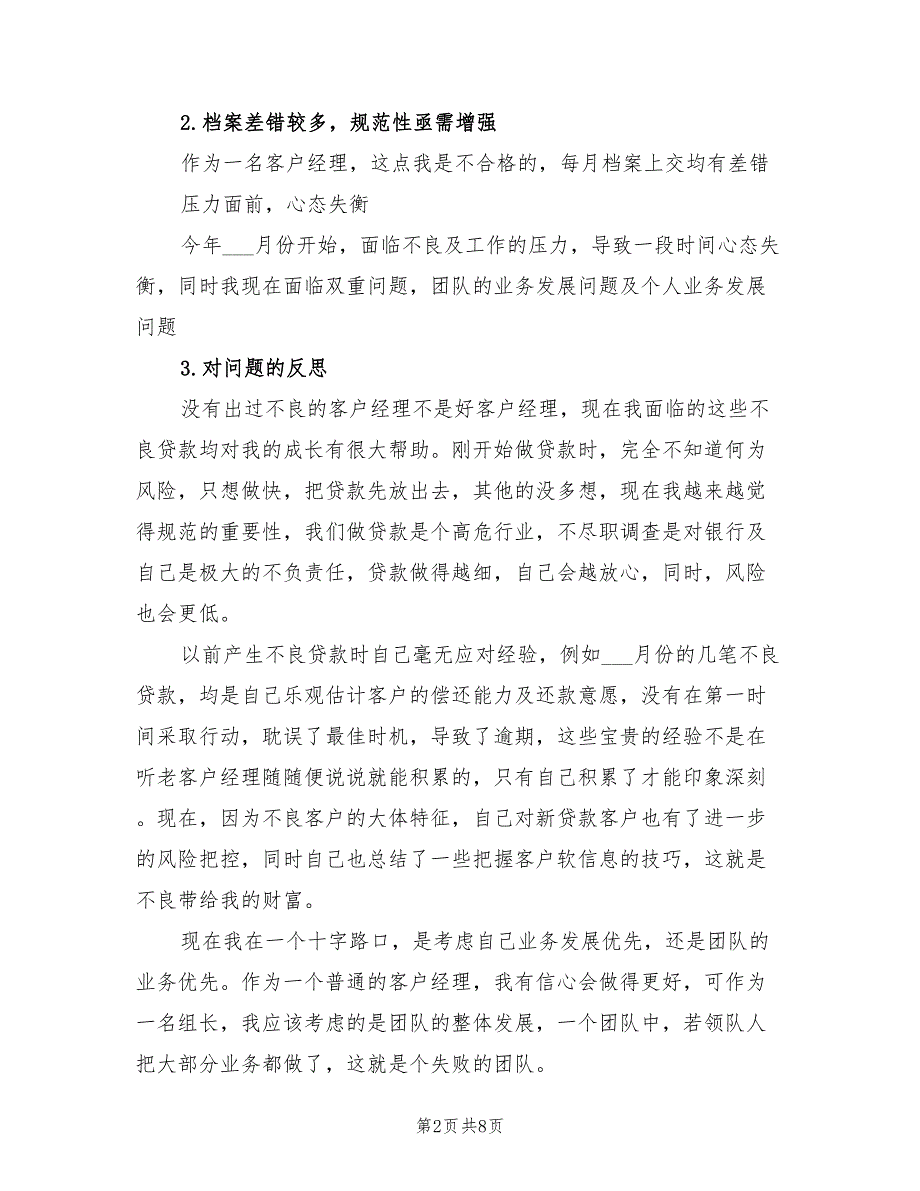 2.档案差错较多，规范性亟需增强

作为一名客户经理，这点我是不合格的，每月档案上交均有差错

压力面前，心态失衡

今年___月份开始，面临不良及工作的压力，导致一段时间心态失衡，同时我现在面临双重问题，团队的业务发展问题及个人业务发展问题

3.对问题的反思

没有出过不良的客户经理不是好客户经理，现在我面临的这些不良贷款均对我的成长有很大帮助。刚开始做贷款时，完全不知道何为风险，只想做快，把贷款先放出去，其他的没多想，现在我越来越觉得规范的重要性，我们做贷款是个高危行业，不尽职调查是对银行及自己是极大的不负责任，贷款做得越细，自己会越放心，同时，风险也会更低。

以前产生不良贷款时自己毫无应对经验，例如___月份的几笔不良贷款，均是自己乐观估计客户的偿还能力及还款意愿，没有在第一时间采取行动，耽误了最佳时机，导致了逾期，这些宝贵的经验不是在听老客户经理随随便说说就能积累的，只有自己积累了才能印象深刻。现在，因为不良客户的大体特征，自己对新贷款客户也有了进一步的风险把控，同时自己也总结了一些把握客户软信息的技巧，这就是不良带给我的财富。

现在我在一个十字路口，是考虑自己业务发展优先，还是团队的业务优先。作为一个普通的客户经理，我有信心会做得更好，可作为一名组长，我应该考虑的是团队的整体发展，一个团队中，若领队人把大部分业务都做了，这就是个失败的团队。

第2页 共8页